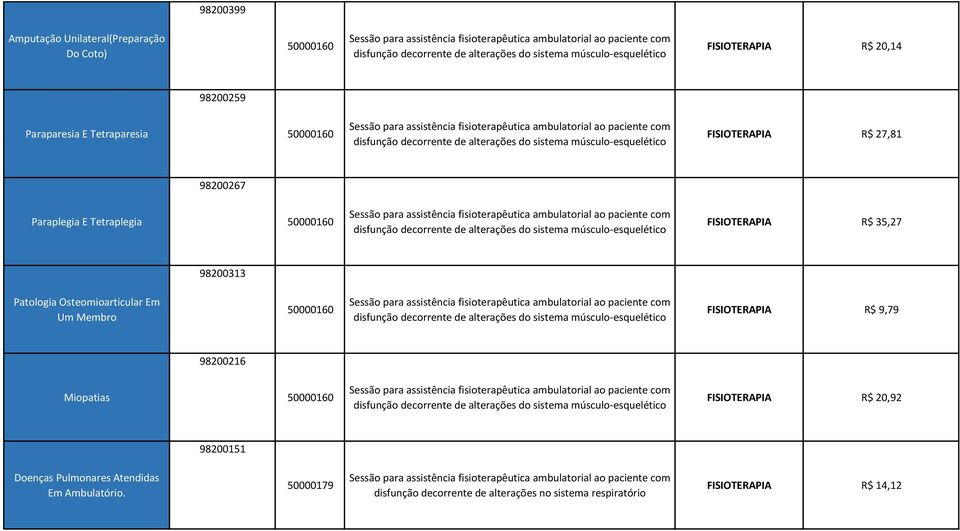 | | | | | | |
|---|---|---|---|---|---|
| Amputação Unilateral(Preparação Do Coto) | 98200399 | 50000160 | Sessão para assistência fisioterapêutica ambulatorial ao paciente com disfunção decorrente de alterações do sistema músculo-esquelético | FISIOTERAPIA | R$ 20,14 |
| Paraparesia E Tetraparesia | 98200259 | 50000160 | Sessão para assistência fisioterapêutica ambulatorial ao paciente com disfunção decorrente de alterações do sistema músculo-esquelético | FISIOTERAPIA | R$ 27,81 |
| Paraplegia E Tetraplegia | 98200267 | 50000160 | Sessão para assistência fisioterapêutica ambulatorial ao paciente com disfunção decorrente de alterações do sistema músculo-esquelético | FISIOTERAPIA | R$ 35,27 |
| Patologia Osteomioarticular Em Um Membro | 98200313 | 50000160 | Sessão para assistência fisioterapêutica ambulatorial ao paciente com disfunção decorrente de alterações do sistema músculo-esquelético | FISIOTERAPIA | R$ 9,79 |
| Miopatias | 98200216 | 50000160 | Sessão para assistência fisioterapêutica ambulatorial ao paciente com disfunção decorrente de alterações do sistema músculo-esquelético | FISIOTERAPIA | R$ 20,92 |
| Doenças Pulmonares Atendidas Em Ambulatório. | 98200151 | 50000179 | Sessão para assistência fisioterapêutica ambulatorial ao paciente com disfunção decorrente de alterações no sistema respiratório | FISIOTERAPIA | R$ 14,12 |